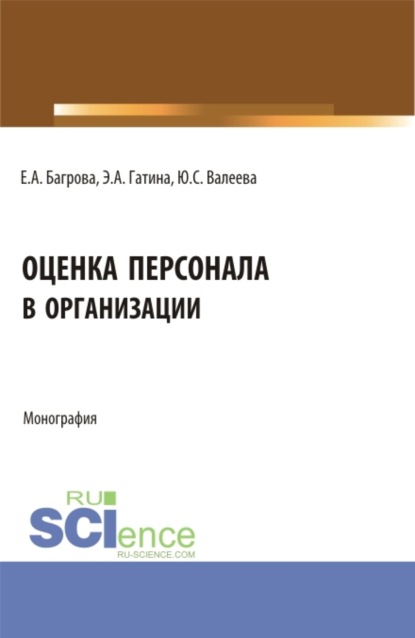 Е.А. Багрова, Э.А. Гатина, Ю.С. Валеева

ОЦЕНКА ПЕРСОНАЛА В ОРГАНИЗАЦИИ

Монография

RU SCIence
RU-SCIENCE.COM